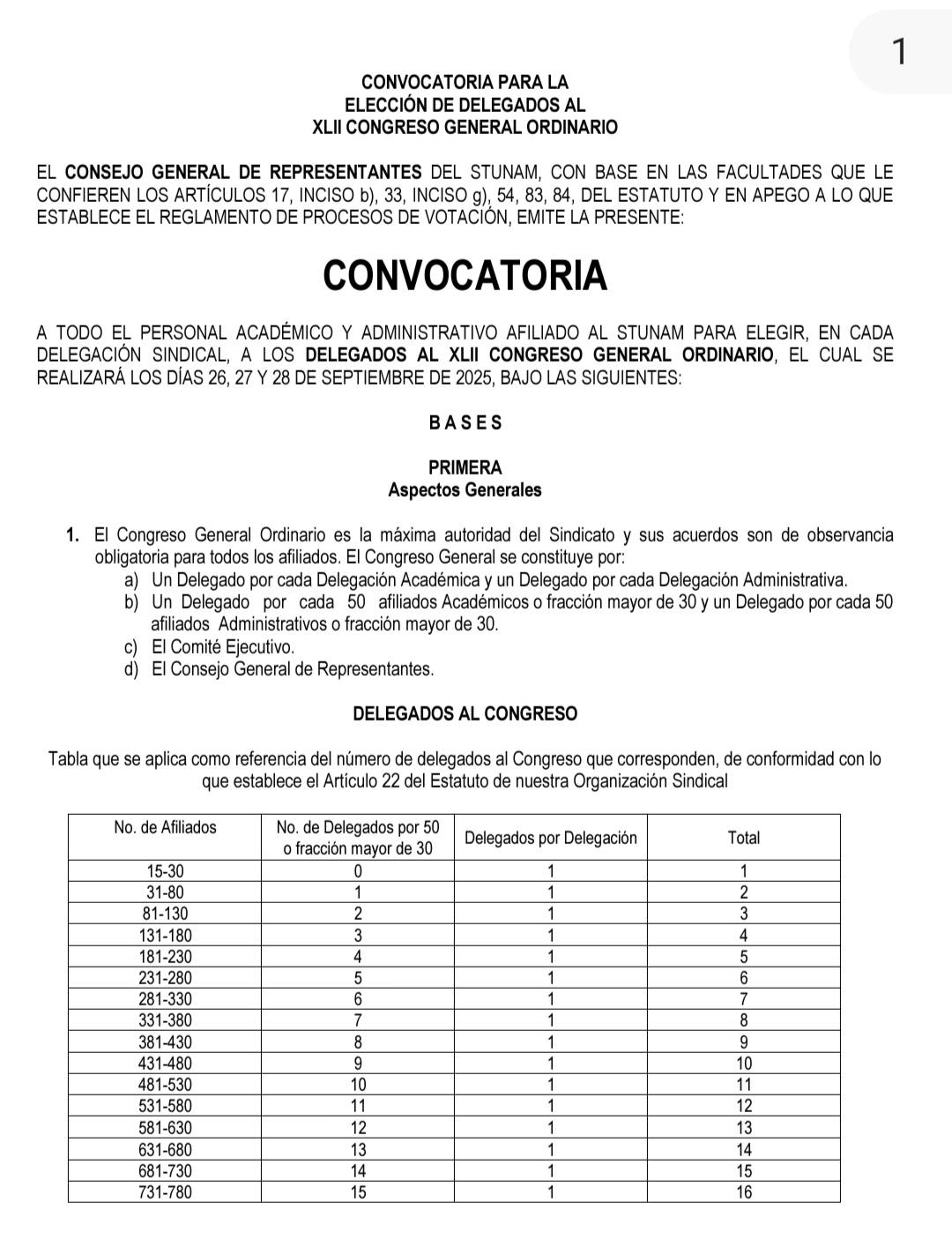 1

CONVOCATORIA PARA LA
ELECCIÓN DE DELEGADOS AL
XLII CONGRESO GENERAL ORDINARIO

EL CONSEJO GENERAL DE REPRESENTANTES DEL STUNAM, CON BASE EN LAS FACULTADES QUE LE CONFIEREN LOS ARTÍCULOS 17, INCISO b), 33, INCISO g), 54, 83, 84, DEL ESTATUTO Y EN APEGO A LO QUE ESTABLECE EL REGLAMENTO DE PROCESOS DE VOTACIÓN, EMITE LA PRESENTE:

CONVOCATORIA

A TODO EL PERSONAL ACADÉMICO Y ADMINISTRATIVO AFILIADO AL STUNAM PARA ELEGIR, EN CADA DELEGACIÓN SINDICAL, A LOS DELEGADOS AL XLII CONGRESO GENERAL ORDINARIO, EL CUAL SE REALIZARÁ LOS DÍAS 26, 27 Y 28 DE SEPTIEMBRE DE 2025, BAJO LAS SIGUIENTES:

B A S E S

PRIMERA
Aspectos Generales

1. El Congreso General Ordinario es la máxima autoridad del Sindicato y sus acuerdos son de observancia obligatoria para todos los afiliados. El Congreso General se constituye por:
a) Un Delegado por cada Delegación Académica y un Delegado por cada Delegación Administrativa.
b) Un Delegado por cada 50 afiliados Académicos o fracción mayor de 30 y un Delegado por cada 50 afiliados Administrativos o fracción mayor de 30.
c) El Comité Ejecutivo.
d) El Consejo General de Representantes.

DELEGADOS AL CONGRESO

Tabla que se aplica como referencia del número de delegados al Congreso que corresponden, de conformidad con lo que establece el Artículo 22 del Estatuto de nuestra Organización Sindical

| No. de Afiliados | No. de Delegados por 50 o fracción mayor de 30 | Delegados por Delegación | Total |
|---|---|---|---|
| 15-30 | 0 | 1 | 1 |
| 31-80 | 1 | 1 | 2 |
| 81-130 | 2 | 1 | 3 |
| 131-180 | 3 | 1 | 4 |
| 181-230 | 4 | 1 | 5 |
| 231-280 | 5 | 1 | 6 |
| 281-330 | 6 | 1 | 7 |
| 331-380 | 7 | 1 | 8 |
| 381-430 | 8 | 1 | 9 |
| 431-480 | 9 | 1 | 10 |
| 481-530 | 10 | 1 | 11 |
| 531-580 | 11 | 1 | 12 |
| 581-630 | 12 | 1 | 13 |
| 631-680 | 13 | 1 | 14 |
| 681-730 | 14 | 1 | 15 |
| 731-780 | 15 | 1 | 16 |